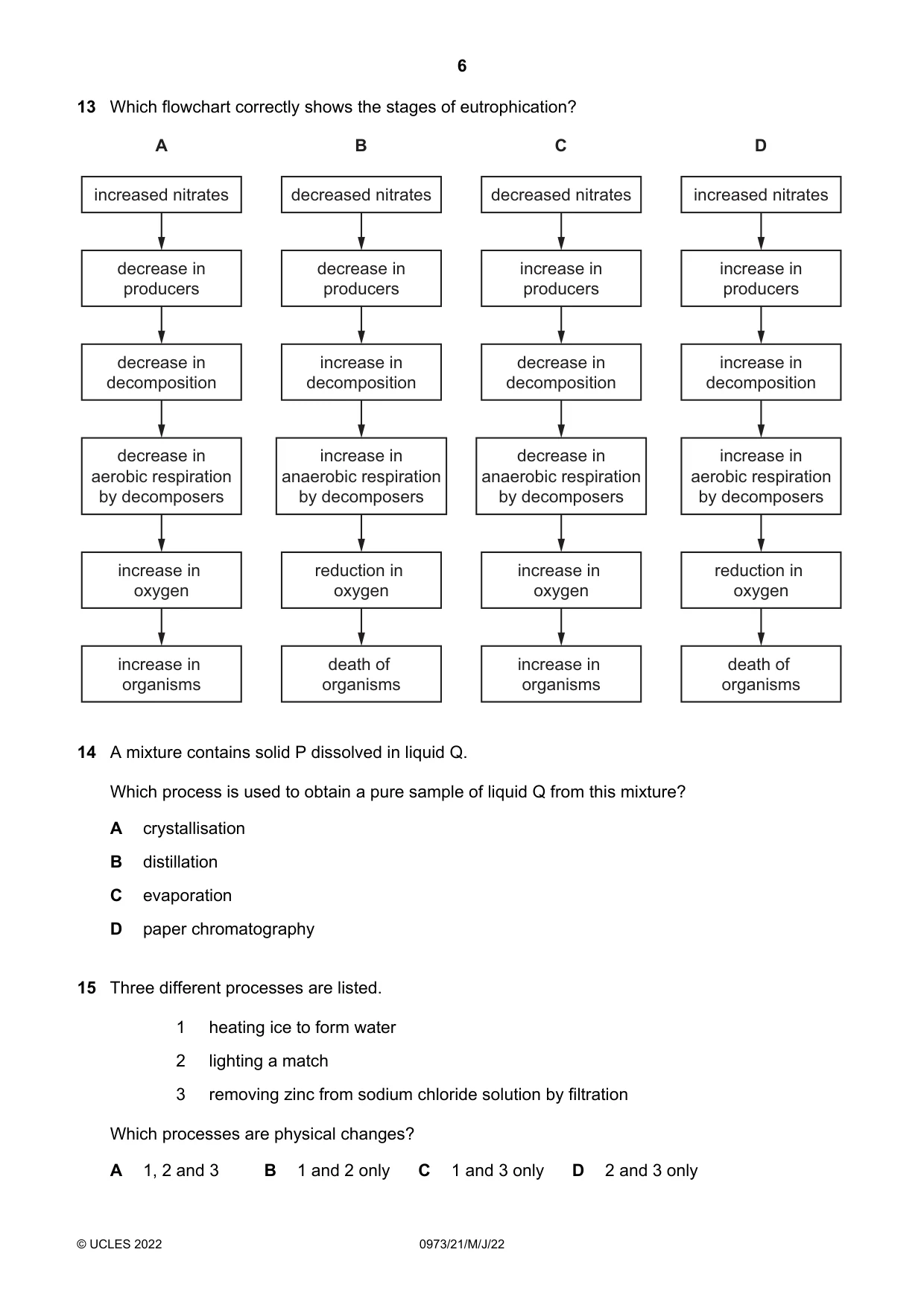 6

13 Which flowchart correctly shows the stages of eutrophication?

A

increased nitrates

decrease in producers

decrease in decomposition

decrease in aerobic respiration by decomposers

increase in oxygen

increase in organisms

B

decreased nitrates

decrease in producers

increase in decomposition

increase in anaerobic respiration by decomposers

reduction in oxygen

death of organisms

C

decreased nitrates

increase in producers

decrease in decomposition

decrease in anaerobic respiration by decomposers

increase in oxygen

increase in organisms

D

increased nitrates

increase in producers

increase in decomposition

increase in aerobic respiration by decomposers

reduction in oxygen

death of organisms

14 A mixture contains solid P dissolved in liquid Q.

Which process is used to obtain a pure sample of liquid Q from this mixture?

A crystallisation

B distillation

C evaporation

D paper chromatography

15 Three different processes are listed.

1 heating ice to form water

2 lighting a match

3 removing zinc from sodium chloride solution by filtration

Which processes are physical changes?

A 1, 2 and 3 B 1 and 2 only C 1 and 3 only D 2 and 3 only

© UCLES 2022 0973/21/M/J/22